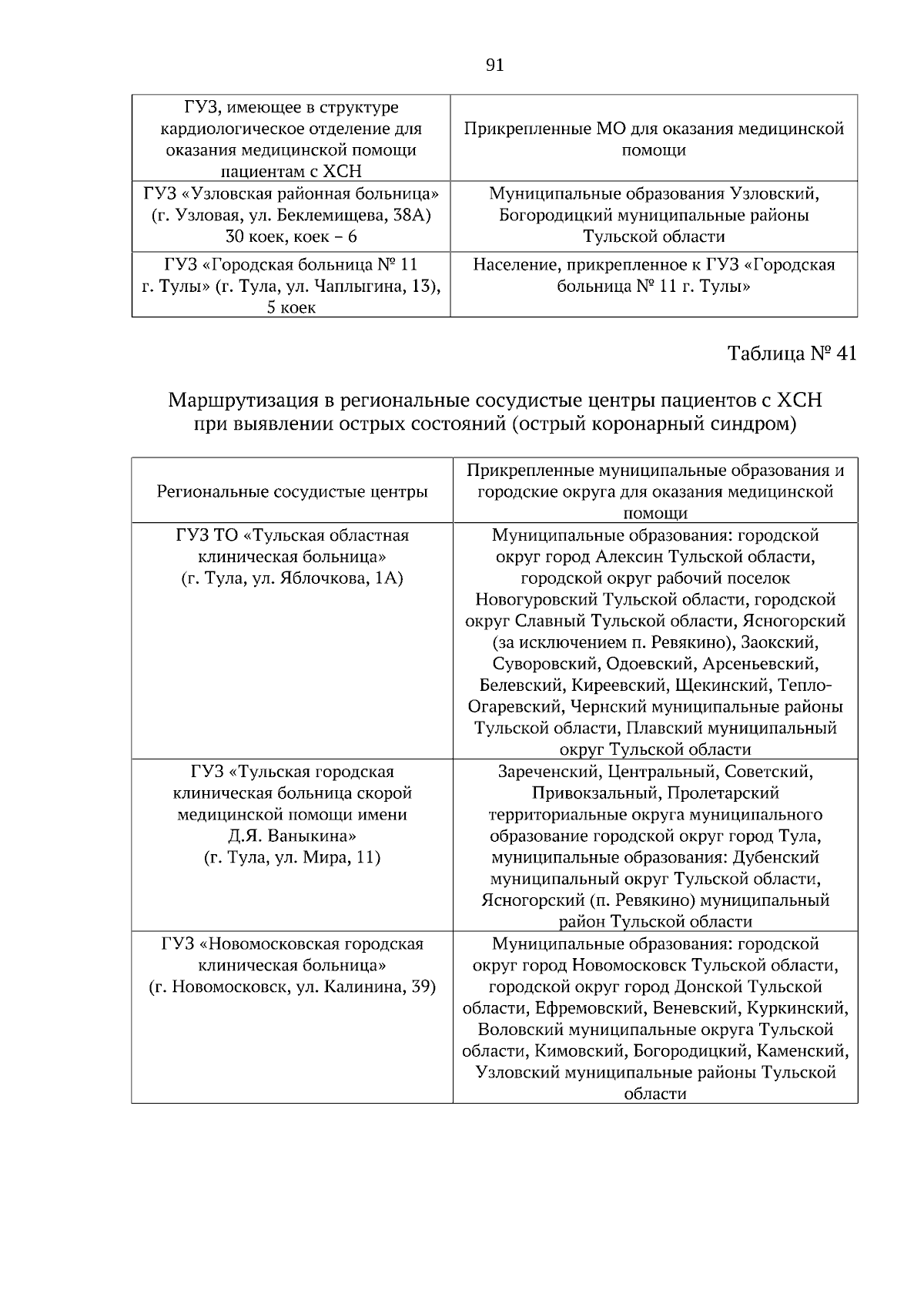 91

| ГУЗ, имеющее в структуре кардиологическое отделение для оказания медицинской помощи пациентам с ХСН | Прикрепленные МО для оказания медицинской помощи |
|---|---|
| ГУЗ «Узловская районная больница» (г. Узловая, ул. Беклемищева, 38А) 30 коек, коек – 6 | Муниципальные образования Узловский, Богородицкий муниципальные районы Тульской области |
| ГУЗ «Городская больница № 11 г. Тулы» (г. Тула, ул. Чаплыгина, 13), 5 коек | Население, прикрепленное к ГУЗ «Городская больница № 11 г. Тулы» |

Таблица № 41

Маршрутизация в региональные сосудистые центры пациентов с ХСН при выявлении острых состояний (острый коронарный синдром)

| Региональные сосудистые центры | Прикрепленные муниципальные образования и городские округа для оказания медицинской помощи |
|---|---|
| ГУЗ ТО «Тульская областная клиническая больница» (г. Тула, ул. Яблочкова, 1А) | Муниципальные образования: городской округ город Алексин Тульской области, городской округ рабочий поселок Новогуровский Тульской области, городской округ Славный Тульской области, Ясногорский (за исключением п. Ревякино), Заокский, Суворовский, Одоевский, Арсеньевский, Белевский, Киреевский, Щекинский, Тепло-Огаревский, Чернский муниципальные районы Тульской области, Плавский муниципальный округ Тульской области |
| ГУЗ «Тульская городская клиническая больница скорой медицинской помощи имени Д.Я. Ваныкина» (г. Тула, ул. Мира, 11) | Зареченский, Центральный, Советский, Привокзальный, Пролетарский территориальные округа муниципального образование городской округ город Тула, муниципальные образования: Дубенский муниципальный округ Тульской области, Ясногорский (п. Ревякино) муниципальный район Тульской области |
| ГУЗ «Новомосковская городская клиническая больница» (г. Новомосковск, ул. Калинина, 39) | Муниципальные образования: городской округ город Новомосковск Тульской области, городской округ город Донской Тульской области, Ефремовский, Веневский, Куркинский, Воловский муниципальные округа Тульской области, Кимовский, Богородицкий, Каменский, Узловский муниципальные районы Тульской области |